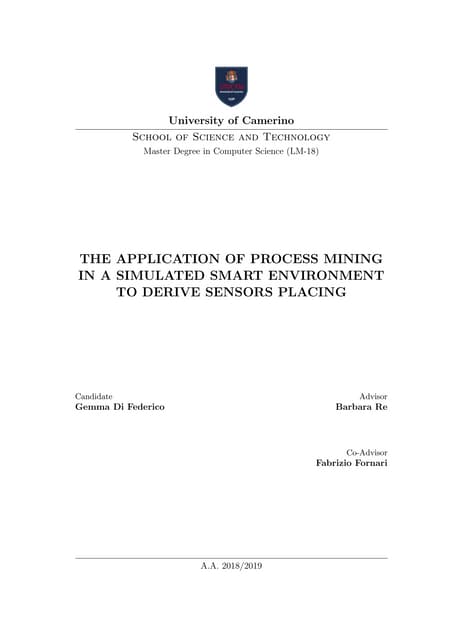 University of Camerino

School of Science and Technology

Master Degree in Computer Science (LM-18)

THE APPLICATION OF PROCESS MINING IN A SIMULATED SMART ENVIRONMENT TO DERIVE SENSORS PLACING

Candidate
Gemma Di Federico

Advisor
Barbara Re

Co-Advisor
Fabrizio Fornari

A.A. 2018/2019